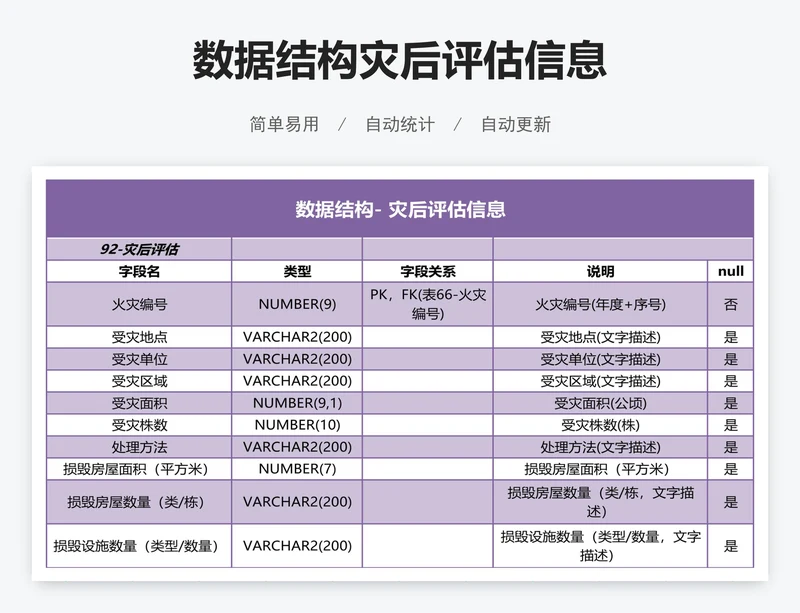 数据结构灾后评估信息

简单易用 / 自动统计 / 自动更新

数据结构- 灾后评估信息

| 92-灾后评估 | | | | |
|---|---|---|---|---|
| 字段名 | 类型 | 字段关系 | 说明 | null |
| 火灾编号 | NUMBER(9) | PK，FK(表66-火灾编号) | 火灾编号(年度+序号) | 否 |
| 受灾地点 | VARCHAR2(200) | | 受灾地点(文字描述) | 是 |
| 受灾单位 | VARCHAR2(200) | | 受灾单位(文字描述) | 是 |
| 受灾区域 | VARCHAR2(200) | | 受灾区域(文字描述) | 是 |
| 受灾面积 | NUMBER(9,1) | | 受灾面积(公顷) | 是 |
| 受灾株数 | NUMBER(10) | | 受灾株数(株) | 是 |
| 处理方法 | VARCHAR2(200) | | 处理方法(文字描述) | 是 |
| 损毁房屋面积（平方米） | NUMBER(7) | | 损毁房屋面积（平方米） | 是 |
| 损毁房屋数量（类/栋） | VARCHAR2(200) | | 损毁房屋数量（类/栋，文字描述） | 是 |
| 损毁设施数量（类型/数量） | VARCHAR2(200) | | 损毁设施数量（类型/数量，文字描述） | 是 |